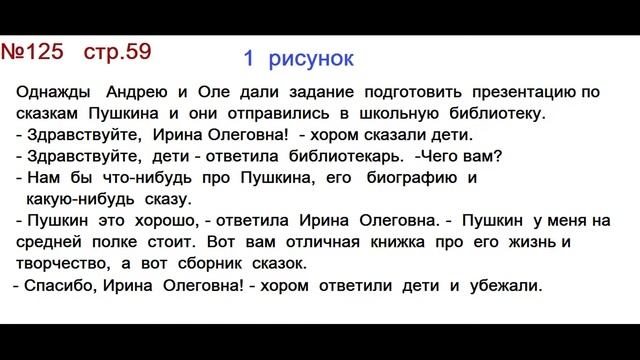 №125 стр.59

1 рисунок

Однажды Андрею и Оле дали задание подготовить презентацию по сказкам Пушкина и они отправились в школьную библиотеку.
- Здравствуйте, Ирина Олеговна! - хором сказали дети.
- Здравствуйте, дети - ответила библиотекарь. -Чего вам?
- Нам бы что-нибудь про Пушкина, его биографию и какую-нибудь сказу.
- Пушкин это хорошо, - ответила Ирина Олеговна. - Пушкин у меня на средней полке стоит. Вот вам отличная книжка про его жизнь и творчество, а вот сборник сказок.
- Спасибо, Ирина Олеговна! - хором ответили дети и убежали.